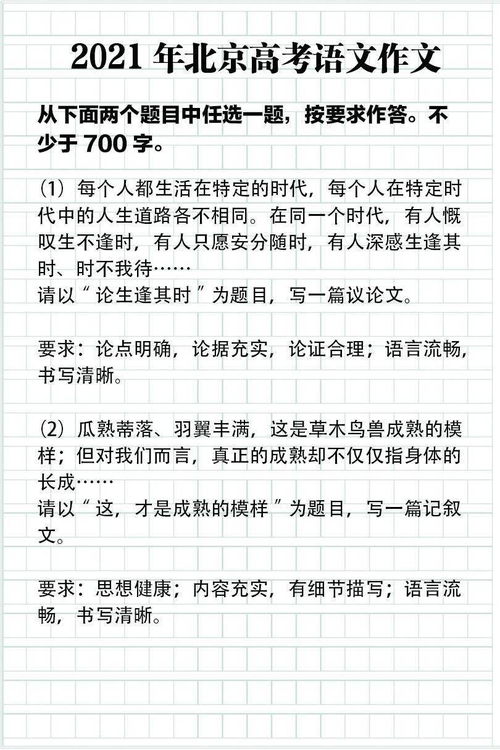 2021 年北京高考语文作文

从下面两个题目中任选一题，按要求作答。不少于 700 字。

（1）每个人都生活在特定的时代，每个人在特定时代中的人生道路各不相同。在同一个时代，有人慨叹生不逢时，有人只愿安分随时，有人深感生逢其时、时不我待……
请以“论生逢其时”为题目，写一篇议论文。

要求：论点明确，论据充实，论证合理；语言流畅，书写清晰。

（2）瓜熟蒂落、羽翼丰满，这是草木鸟兽成熟的模样；但对我们而言，真正的成熟却不仅仅指身体的长成……
请以“这，才是成熟的模样”为题目，写一篇记叙文。

要求：思想健康；内容充实，有细节描写；语言流畅，书写清晰。